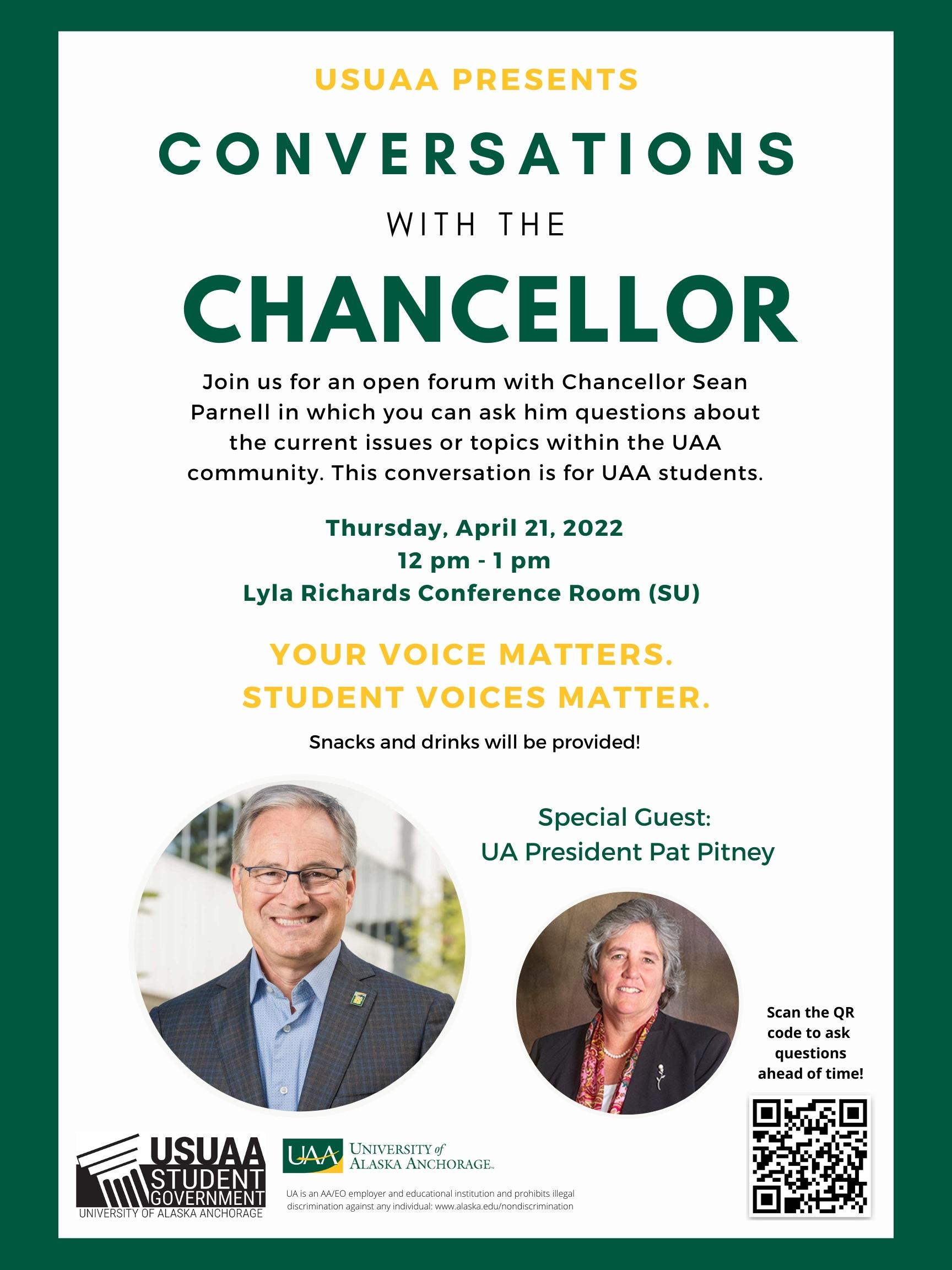 USUAA PRESENTS

CONVERSATIONS

WITH THE

CHANCELLOR

Join us for an open forum with Chancellor Sean Parnell in which you can ask him questions about the current issues or topics within the UAA community. This conversation is for UAA students.

Thursday, April 21, 2022
12 pm - 1 pm
Lyla Richards Conference Room (SU)

YOUR VOICE MATTERS.
STUDENT VOICES MATTER.

Snacks and drinks will be provided!

Special Guest:
UA President Pat Pitney

Scan the QR code to ask questions ahead of time!

USUAA STUDENT GOVERNMENT
UNIVERSITY OF ALASKA ANCHORAGE

UAA UNIVERSITY of ALASKA ANCHORAGE.

UA is an AA/EO employer and educational institution and prohibits illegal discrimination against any individual: www.alaska.edu/nondiscrimination